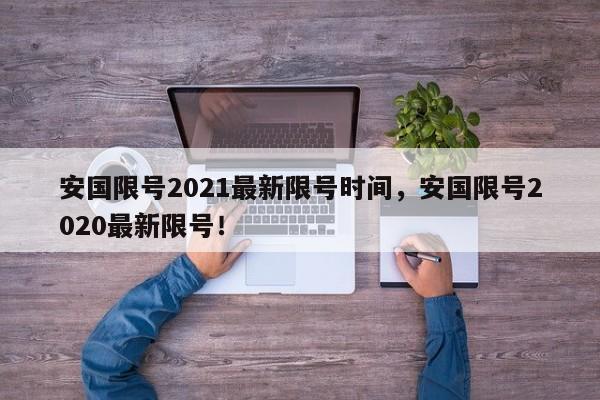 安国限号2021最新限号时间，安国限号2020最新限号！